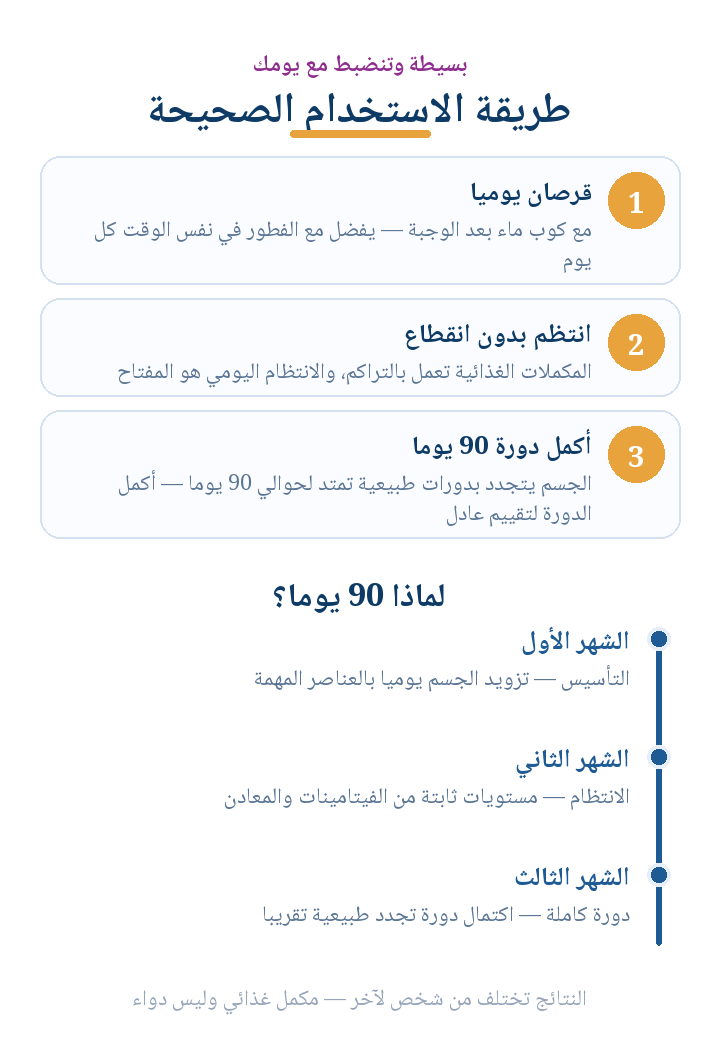 بسيطة وتنضبط مع يومك

طريقة الاستخدام الصحيحة

1

قرصان يوميا

مع كوب ماء بعد الوجبة — يفضل مع الفطور في نفس الوقت كل يوم

2

انتظم بدون انقطاع

المكملات الغذائية تعمل بالتراكم، والانتظام اليومي هو المفتاح

3

أكمل دورة 90 يوما

الجسم يتجدد بدورات طبيعية تمتد لحوالي 90 يوما — أكمل الدورة لتقييم عادل

لماذا 90 يوما؟

الشهر الأول

التأسيس — تزويد الجسم يوميا بالعناصر المهمة

الشهر الثاني

الانتظام — مستويات ثابتة من الفيتامينات والمعادن

الشهر الثالث

دورة كاملة — اكتمال دورة تجدد طبيعية تقريبا

النتائج تختلف من شخص لآخر — مكمل غذائي وليس دواء